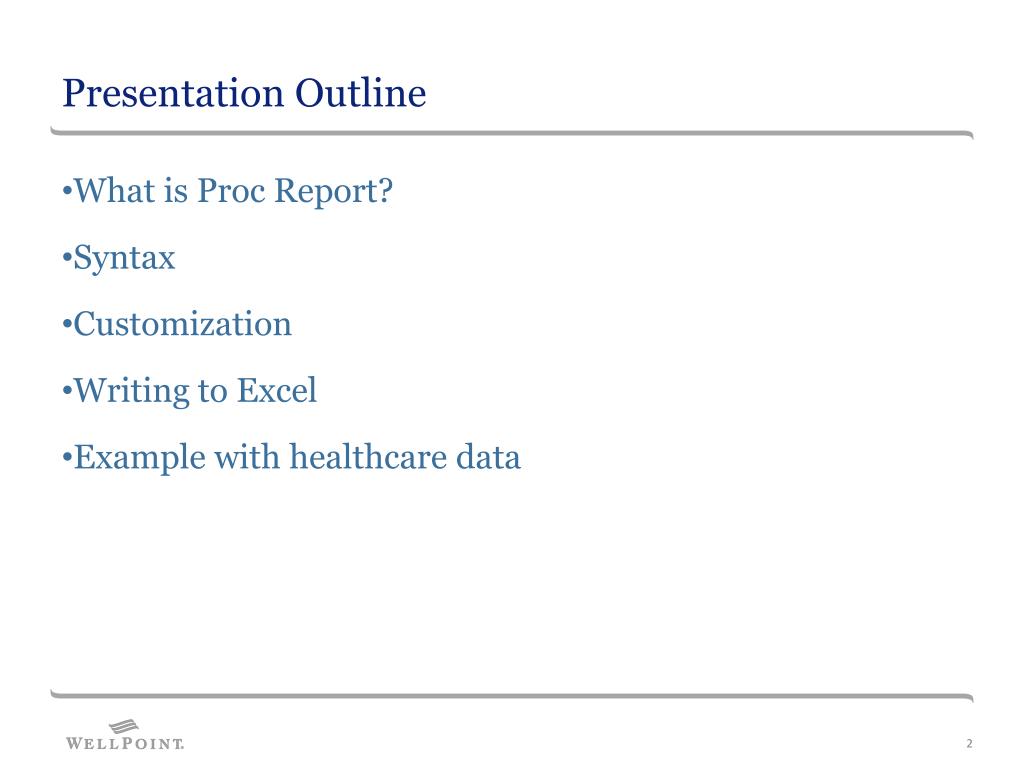 Presentation Outline

•What is Proc Report?

•Syntax

•Customization

•Writing to Excel

•Example with healthcare data

WELLPOINT.

2